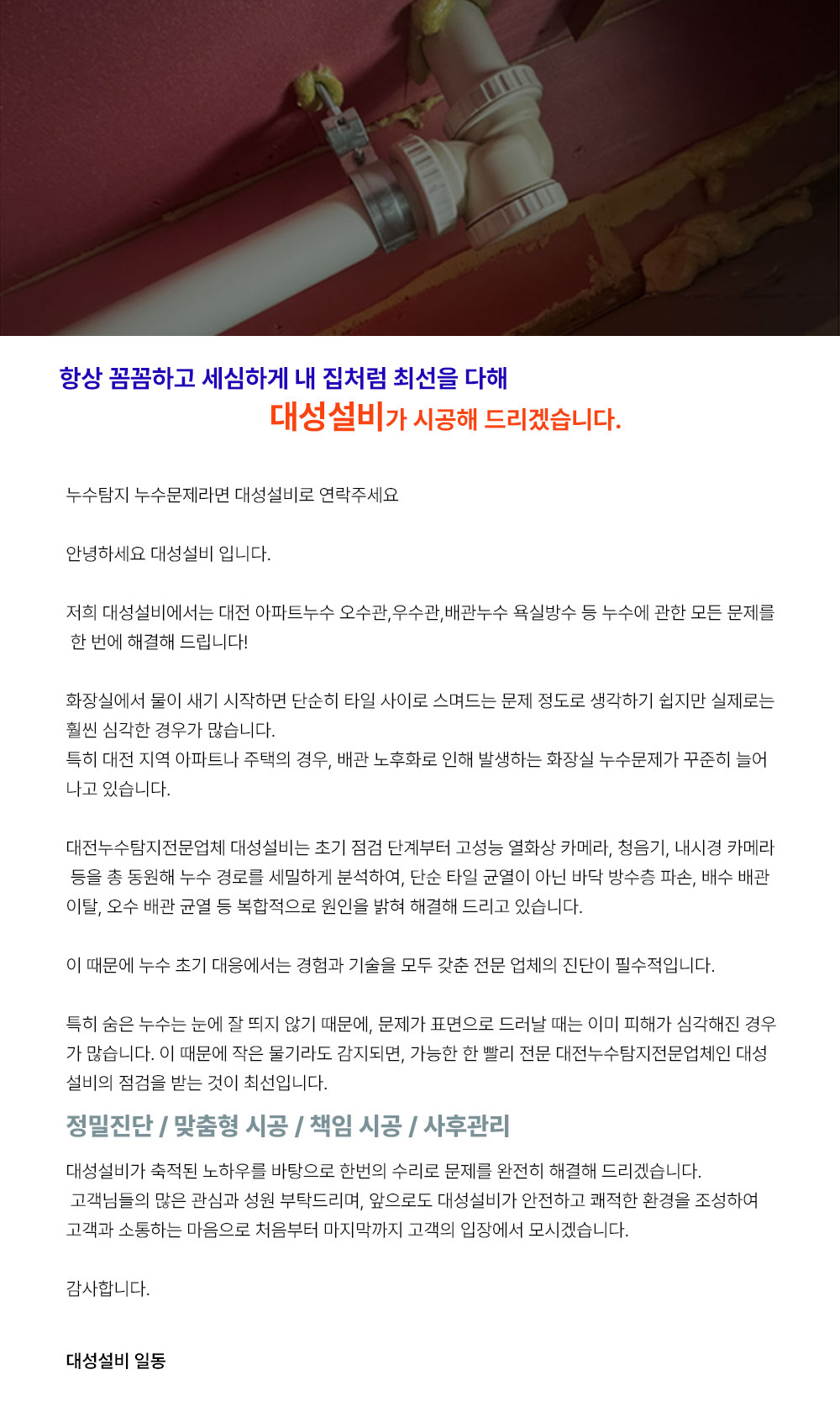 항상 꼼꼼하고 세심하게 내 집처럼 최선을 다해
대성설비가 시공해 드리겠습니다.

누수탐지 누수문제라면 대성설비로 연락주세요

안녕하세요 대성설비 입니다.

저희 대성설비에서는 대전 아파트누수 오수관,우수관,배관누수 욕실방수 등 누수에 관한 모든 문제를 한 번에 해결해 드립니다!

화장실에서 물이 새기 시작하면 단순히 타일 사이로 스며드는 문제 정도로 생각하기 쉽지만 실제로는 훨씬 심각한 경우가 많습니다.
특히 대전 지역 아파트나 주택의 경우, 배관 노후화로 인해 발생하는 화장실 누수문제가 꾸준히 늘어나고 있습니다.

대전누수탐지전문업체 대성설비는 초기 점검 단계부터 고성능 열화상 카메라, 청음기, 내시경 카메라 등을 총 동원해 누수 경로를 세밀하게 분석하여, 단순 타일 균열이 아닌 바닥 방수층 파손, 배수 배관 이탈, 오수 배관 균열 등 복합적으로 원인을 밝혀 해결해 드리고 있습니다.

이 때문에 누수 초기 대응에서는 경험과 기술을 모두 갖춘 전문 업체의 진단이 필수적입니다.

특히 숨은 누수는 눈에 잘 띄지 않기 때문에, 문제가 표면으로 드러날 때는 이미 피해가 심각해진 경우가 많습니다. 이 때문에 작은 물기라도 감지되면, 가능한 한 빨리 전문 대전누수탐지전문업체인 대성설비의 점검을 받는 것이 최선입니다.

정밀진단 / 맞춤형 시공 / 책임 시공 / 사후관리

대성설비가 축적된 노하우를 바탕으로 한번의 수리로 문제를 완전히 해결해 드리겠습니다.
고객님들의 많은 관심과 성원 부탁드리며, 앞으로도 대성설비가 안전하고 쾌적한 환경을 조성하여 고객과 소통하는 마음으로 처음부터 마지막까지 고객의 입장에서 모시겠습니다.

감사합니다.

대성설비 일동